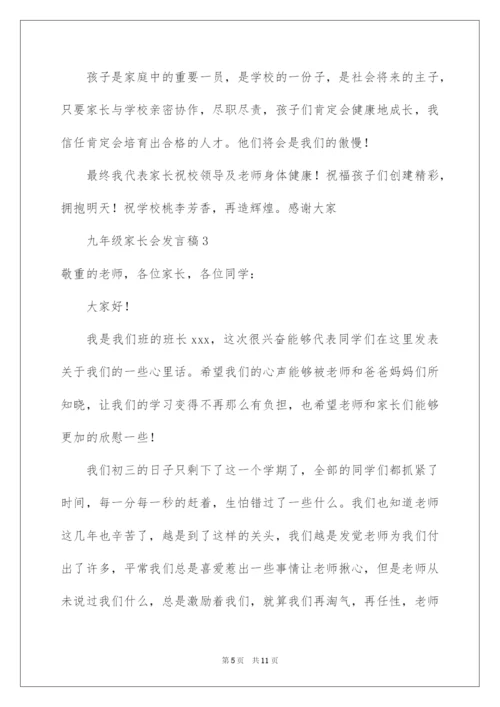 孩子是家庭中的重要一员，是学校的一份子，是社会将来的主子，只要家长与学校亲密协作，尽职尽责，孩子们肯定会健康地成长，我信任肯定会培育出合格的人才。他们将会是我们的傲慢！

最终我代表家长祝校领导及老师身体健康！祝福孩子们创建精彩，拥抱明天！祝学校桃李芳香，再造辉煌。感谢大家

九年级家长会发言稿3

敬重的老师，各位家长，各位同学：

大家好！

我是我们班的班长xxx，这次很兴奋能够代表同学们在这里发表关于我们的一些心里话。希望我们的心声能够被老师和爸爸妈妈们所知晓，让我们的学习变得不再那么有负担，也希望老师和家长们能够更加的欣慰一些！

我们初三的日子只剩下了这一个学期了，全部的同学们都抓紧了时间，每一分每一秒的赶着，生怕错过了一些什么。我们也知道老师这几年也辛苦了，越是到了这样的关头，我们越是发觉老师为我们付出了许多，平常我们总是喜爱惹出一些事情让老师揪心，但是老师从未说过我们什么，总是激励着我们，就算我们再淘气，再任性，老师

第5页 共11页